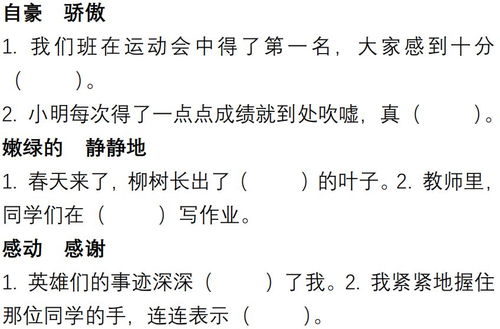 自豪　骄傲

1. 我们班在运动会中得了第一名，大家感到十分（　　）。

2. 小明每次得了一点点成绩就到处吹嘘，真（　　）。

嫩绿的　静静地

1. 春天来了，柳树长出了（　　）的叶子。2. 教师里，同学们在（　　）写作业。

感动　感谢

1. 英雄们的事迹深深（　　）了我。2. 我紧紧地握住那位同学的手，连连表示（　　）。